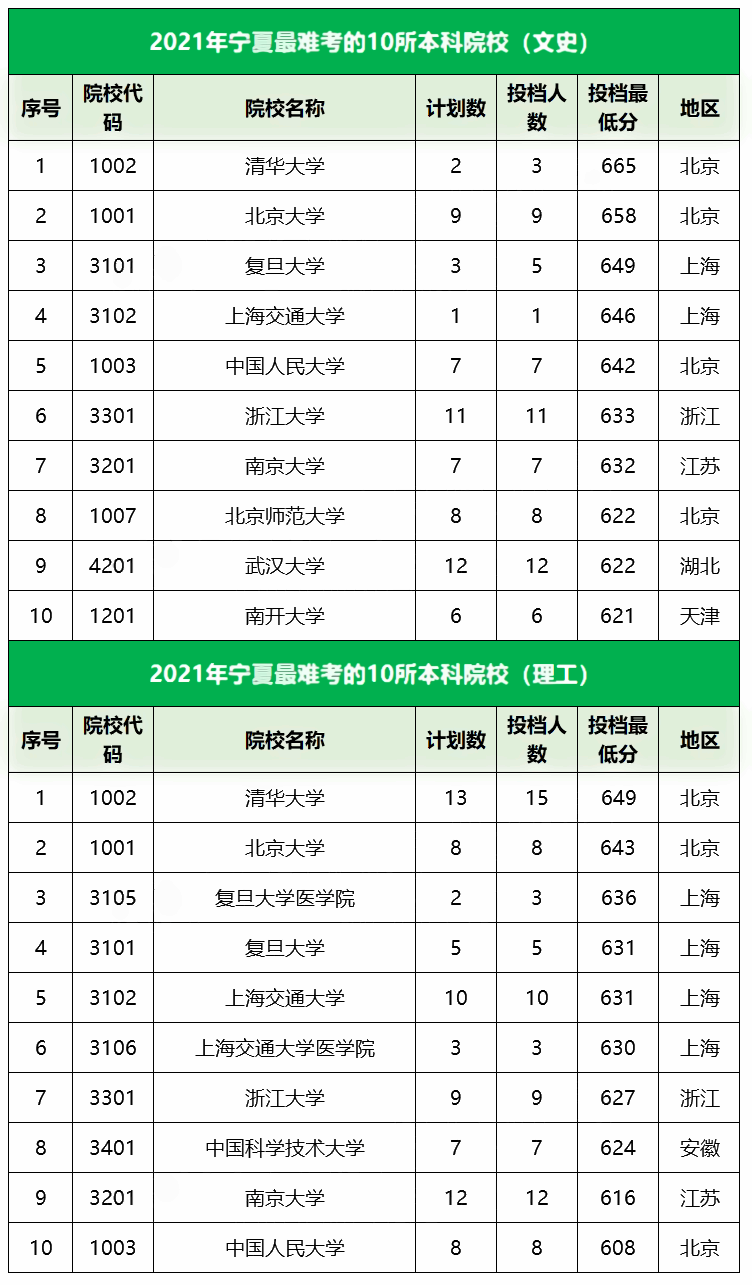 2021年宁夏最难考的10所本科院校（文史）

| 序号 | 院校代码 | 院校名称 | 计划数 | 投档人数 | 投档最低分 | 地区 |
|---|---|---|---|---|---|---|
| 1 | 1002 | 清华大学 | 2 | 3 | 665 | 北京 |
| 2 | 1001 | 北京大学 | 9 | 9 | 658 | 北京 |
| 3 | 3101 | 复旦大学 | 3 | 5 | 649 | 上海 |
| 4 | 3102 | 上海交通大学 | 1 | 1 | 646 | 上海 |
| 5 | 1003 | 中国人民大学 | 7 | 7 | 642 | 北京 |
| 6 | 3301 | 浙江大学 | 11 | 11 | 633 | 浙江 |
| 7 | 3201 | 南京大学 | 7 | 7 | 632 | 江苏 |
| 8 | 1007 | 北京师范大学 | 8 | 8 | 622 | 北京 |
| 9 | 4201 | 武汉大学 | 12 | 12 | 622 | 湖北 |
| 10 | 1201 | 南开大学 | 6 | 6 | 621 | 天津 |

2021年宁夏最难考的10所本科院校（理工）

| 序号 | 院校代码 | 院校名称 | 计划数 | 投档人数 | 投档最低分 | 地区 |
|---|---|---|---|---|---|---|
| 1 | 1002 | 清华大学 | 13 | 15 | 649 | 北京 |
| 2 | 1001 | 北京大学 | 8 | 8 | 643 | 北京 |
| 3 | 3105 | 复旦大学医学院 | 2 | 3 | 636 | 上海 |
| 4 | 3101 | 复旦大学 | 5 | 5 | 631 | 上海 |
| 5 | 3102 | 上海交通大学 | 10 | 10 | 631 | 上海 |
| 6 | 3106 | 上海交通大学医学院 | 3 | 3 | 630 | 上海 |
| 7 | 3301 | 浙江大学 | 9 | 9 | 627 | 浙江 |
| 8 | 3401 | 中国科学技术大学 | 7 | 7 | 624 | 安徽 |
| 9 | 3201 | 南京大学 | 12 | 12 | 616 | 江苏 |
| 10 | 1003 | 中国人民大学 | 8 | 8 | 608 | 北京 |